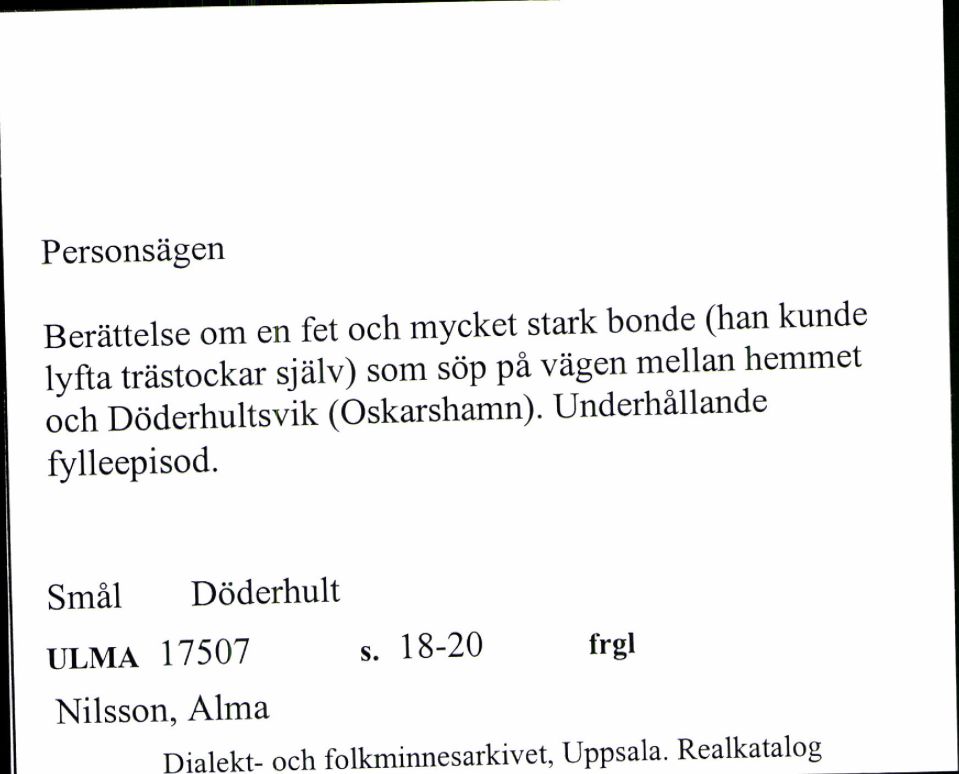 Personsägen

Berättelse om en fet och mycket stark bonde (han kunde lyfta trästockar själv) som söp på vägen mellan hemmet och Döderhultsvik (Oskarshamn). Underhållande fylleepisod.

Smål Döderhult

ULMA 17507 s. 18-20 frgl

Nilsson, Alma

Dialekt- och folkminnesarkivet, Uppsala. Realkatalog